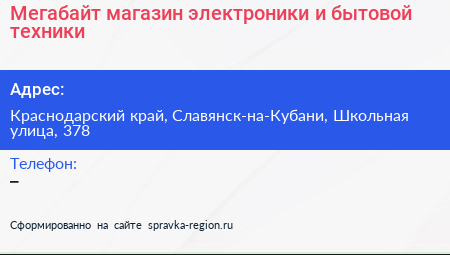 Мегабайт магазин электроники и бытовой техники

Адрес:

Краснодарский край, Славянск-на-Кубани, Школьная улица, 378

Телефон:

–

Сформированно на сайте spravka-region.ru